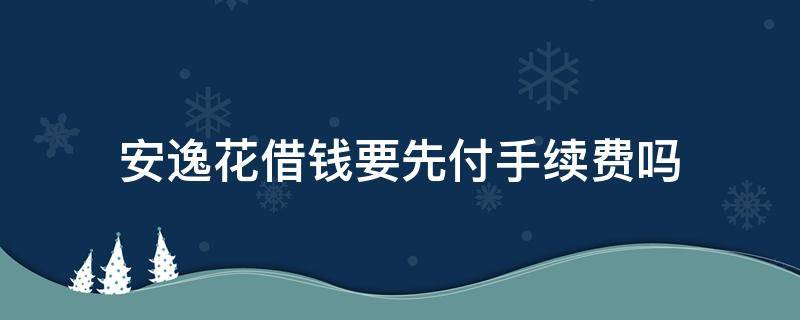 安逸花借钱要先付手续费吗